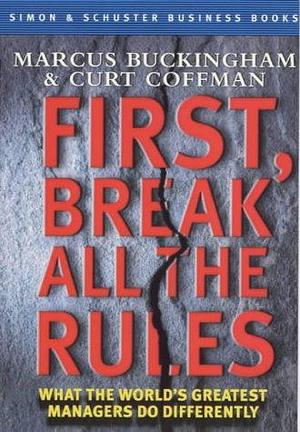 SIMON & SCHUSTER BUSINESS BOOKS

MARCUS BUCKINGHAM
& CURT COFFMAN

FIRST,
BREAK
ALL THE
RULES

WHAT THE WORLD'S GREATEST
MANAGERS DO DIFFERENTLY